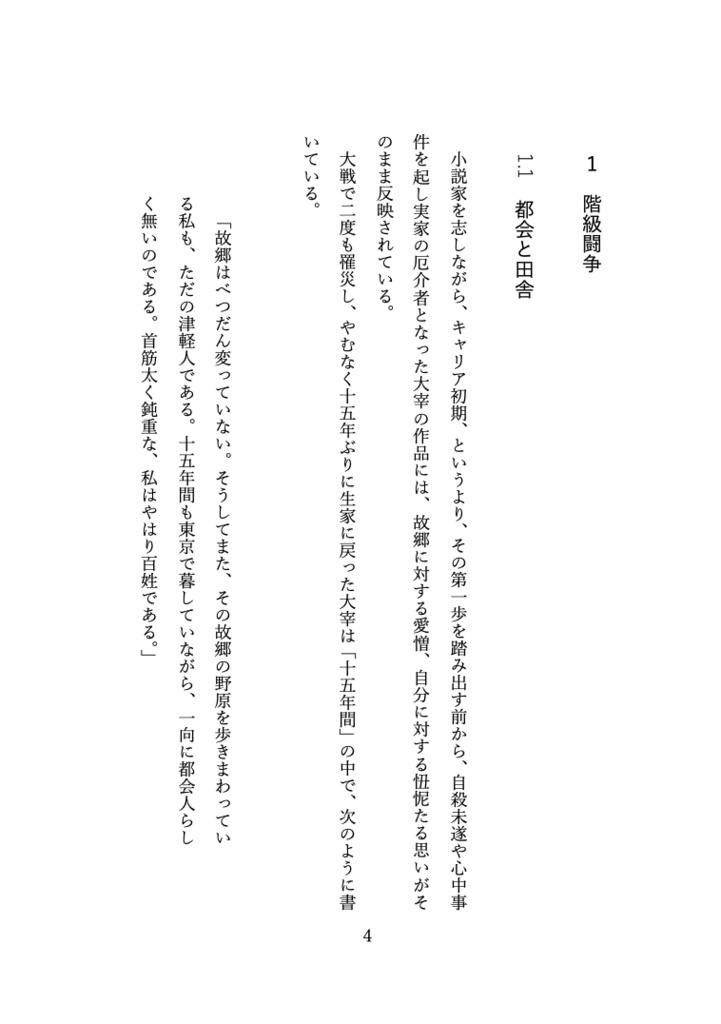 1　階級闘争

1.1　都会と田舎

小説家を志しながら、キャリア初期、というより、その第一歩を踏み出す前から、自殺未遂や心中事件を起し実家の厄介者となった大宰の作品には、故郷に対する愛憎、自分に対する忸怩たる思いがそのまま反映されている。

大戦で二度も罹災し、やむなく十五年ぶりに生家に戻った大宰は「十五年間」の中で、次のように書いている。

「故郷はべつだん変っていない。そうしてまた、その故郷の野原を歩きまわっている私も、ただの津軽人である。十五年間も東京で暮していながら、一向に都会人らしく無いのである。首筋太く鈍重な、私はやはり百姓である。」

4